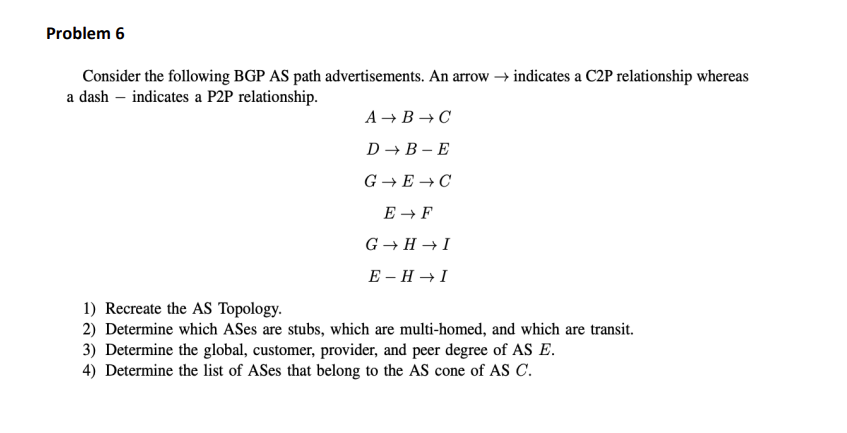 Problem 6

Consider the following BGP AS path advertisements. An arrow $\rightarrow$ indicates a C2P relationship whereas a dash $-$ indicates a P2P relationship.

$A \rightarrow B \rightarrow C$

$D \rightarrow B - E$

$G \rightarrow E \rightarrow C$

$E \rightarrow F$

$G \rightarrow H \rightarrow I$

$E - H \rightarrow I$

1) Recreate the AS Topology.
2) Determine which ASes are stubs, which are multi-homed, and which are transit.
3) Determine the global, customer, provider, and peer degree of AS $E$.
4) Determine the list of ASes that belong to the AS cone of AS $C$.